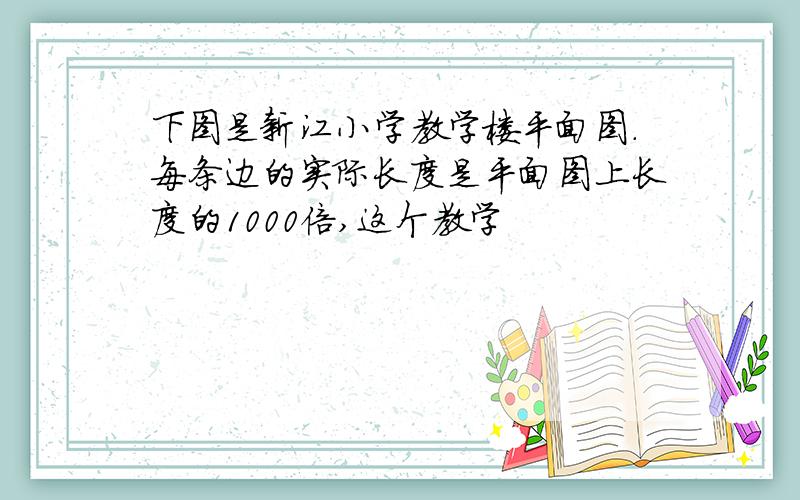 下图是新江小学教学楼平面图.每条边的实际长度是平面图上长度的1000倍,这个教学